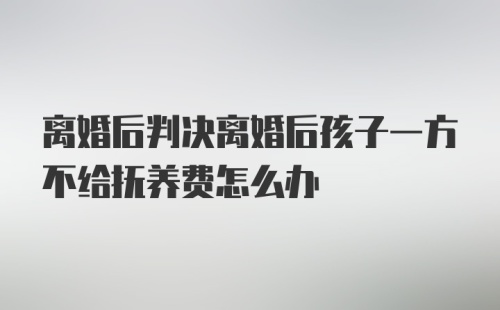 离婚后判决离婚后孩子一方不给抚养费怎么办